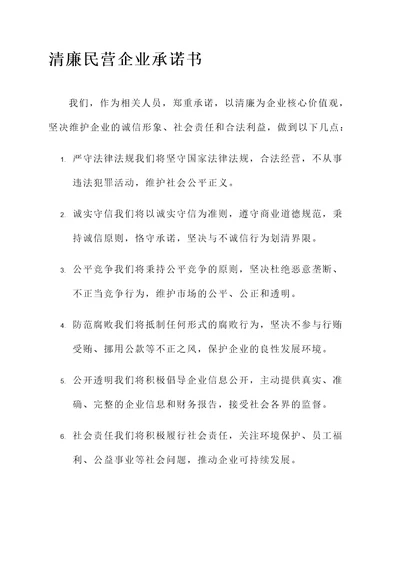 清廉民营企业承诺书

我们，作为相关人员，郑重承诺，以清廉为企业核心价值观，坚决维护企业的诚信形象、社会责任和合法利益，做到以下几点：

1. 严守法律法规我们将坚守国家法律法规，合法经营，不从事违法犯罪活动，维护社会公平正义。

2. 诚实守信我们将以诚实守信为准则，遵守商业道德规范，秉持诚信原则，恪守承诺，坚决与不诚信行为划清界限。

3. 公平竞争我们将秉持公平竞争的原则，坚决杜绝恶意垄断、不正当竞争行为，维护市场的公平、公正和透明。

4. 防范腐败我们将抵制任何形式的腐败行为，坚决不参与行贿受贿、挪用公款等不正之风，保护企业的良性发展环境。

5. 公开透明我们将积极倡导企业信息公开，主动提供真实、准确、完整的企业信息和财务报告，接受社会各界的监督。

6. 社会责任我们将积极履行社会责任，关注环境保护、员工福利、公益事业等社会问题，推动企业可持续发展。